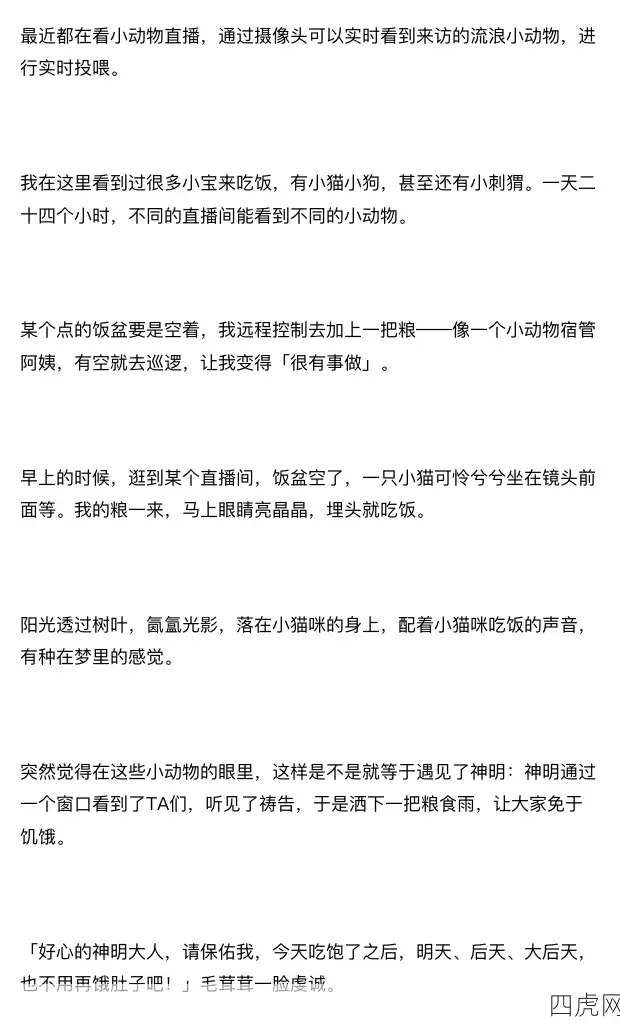 最近都在看小动物直播，通过摄像头可以实时看到来访的流浪小动物，进行实时投喂。

我在这里看到过很多小宝来吃饭，有小猫小狗，甚至还有小刺猬。一天二十四个小时，不同的直播间能看到不同的小动物。

某个点的饭盆要是空着，我远程控制去加上一把粮——像一个小动物宿管阿姨，有空就去巡逻，让我变得「很有事做」。

早上的时候，逛到某个直播间，饭盆空了，一只小猫可怜兮兮坐在镜头前面等。我的粮一来，马上眼睛亮晶晶，埋头就吃饭。

阳光透过树叶，氤氲光影，落在小猫咪的身上，配着小猫咪吃饭的声音，有种在梦里的感觉。

突然觉得在这些小动物的眼里，这样是不是就等于遇见了神明：神明通过一个窗口看到了TA们，听见了祷告，于是洒下一把粮食雨，让大家免于饥饿。

「好心的神明大人，请保佑我，今天吃饱了之后，明天、后天、大后天，也不用再饿肚子吧！」毛茸茸一脸虔诚。

四虎网